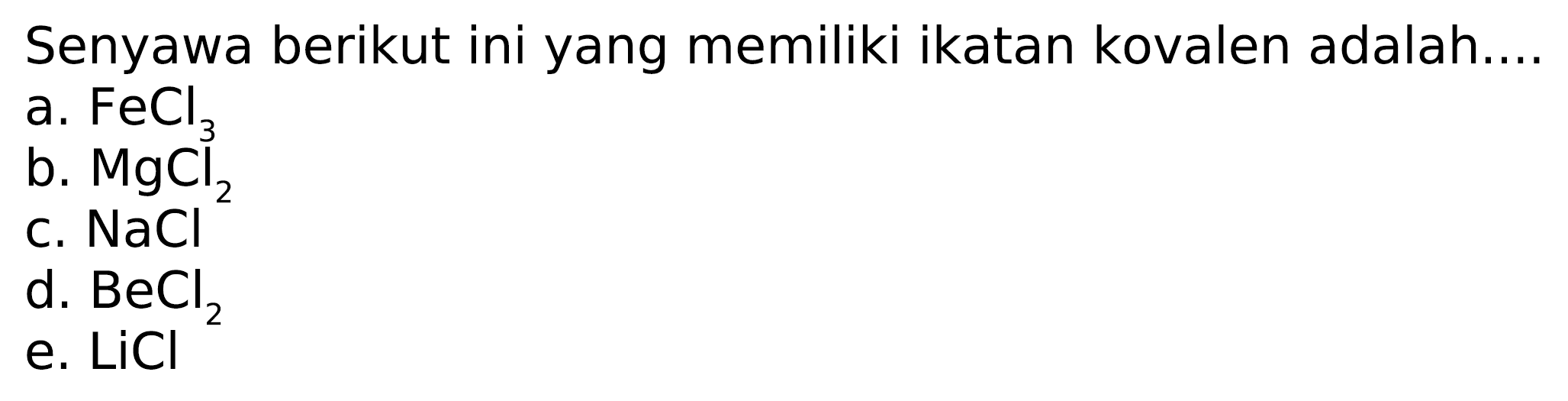 Senyawa berikut ini yang memiliki ikatan kovalen adalah....
a. $FeCl_3$
b. $MgCl_2$
c. $NaCl$
d. $BeCl_2$
e. $LiCl$